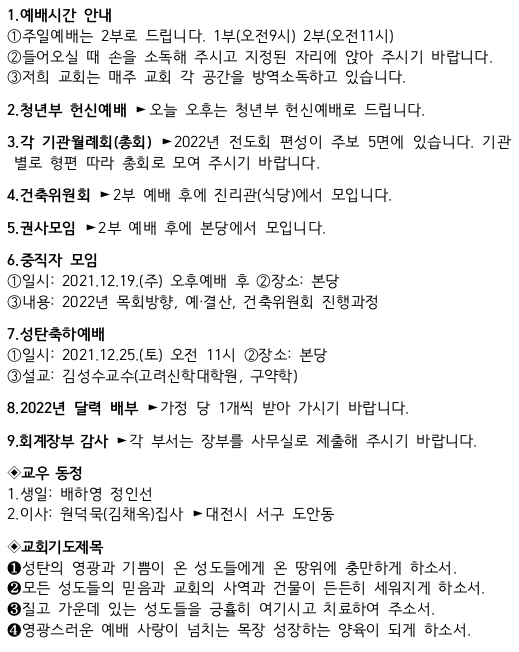 1.예배시간 안내
①주일예배는 2부로 드립니다. 1부(오전9시) 2부(오전11시)
②들어오실 때 손을 소독해 주시고 지정된 자리에 앉아 주시기 바랍니다.
③저희 교회는 매주 교회 각 공간을 방역소독하고 있습니다.

2.청년부 헌신예배 ►오늘 오후는 청년부 헌신예배로 드립니다.

3.각 기관월례회(총회) ►2022년 전도회 편성이 주보 5면에 있습니다. 기관별로 형편 따라 총회로 모여 주시기 바랍니다.

4.건축위원회 ►2부 예배 후에 진리관(식당)에서 모입니다.

5.권사모임 ►2부 예배 후에 본당에서 모입니다.

6.중직자 모임
①일시: 2021.12.19.(주) 오후예배 후 ②장소: 본당
③내용: 2022년 목회방향, 예·결산, 건축위원회 진행과정

7.성탄축하예배
①일시: 2021.12.25.(토) 오전 11시 ②장소: 본당
③설교: 김성수교수(고려신학대학원, 구약학)

8.2022년 달력 배부 ►가정 당 1개씩 받아 가시기 바랍니다.

9.회계장부 감사 ►각 부서는 장부를 사무실로 제출해 주시기 바랍니다.

◈교우 동정
1.생일: 배하영 정인선
2.이사: 원덕묵(김채옥)집사 ►대전시 서구 도안동

◈교회기도제목
❶성탄의 영광과 기쁨이 온 성도들에게 온 땅위에 충만하게 하소서.
❷모든 성도들의 믿음과 교회의 사역과 건물이 든든히 세워지게 하소서.
❸질고 가운데 있는 성도들을 긍휼히 여기시고 치료하여 주소서.
❹영광스러운 예배 사랑이 넘치는 목장 성장하는 양육이 되게 하소서.